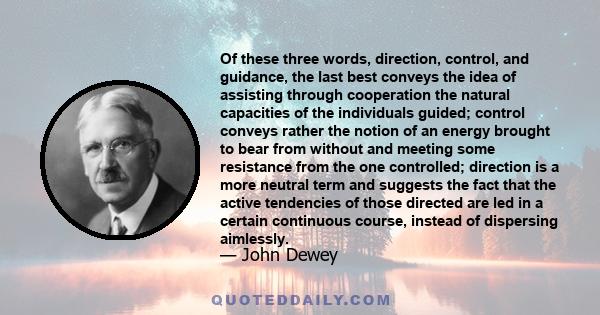 Of these three words, direction, control, and guidance, the last best conveys the idea of assisting through cooperation the natural capacities of the individuals guided; control conveys rather the notion of an energy brought to bear from without and meeting some resistance from the one controlled; direction is a more neutral term and suggests the fact that the active tendencies of those directed are led in a certain continuous course, instead of dispersing aimlessly.

— John Dewey

QUOTEDDAILY.COM